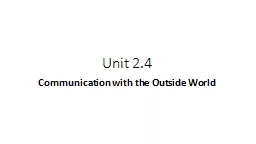 Unit 2.4

Communication with the Outside World